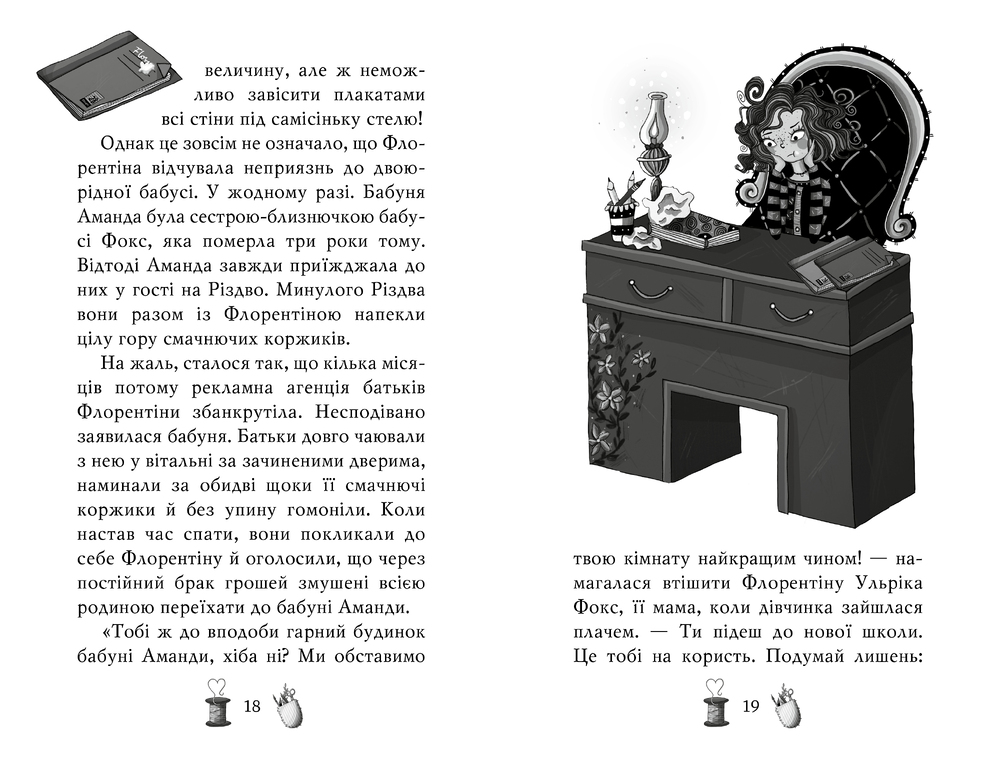 величину, але ж неможливо завісити плакатами всі стіни під самісіньку стелю!

Однак це зовсім не означало, що Флорентіна відчувала неприязнь до двоюрідної бабусі. У жодному разі. Бабуня Аманда була сестрою-близнючкою бабусі Фокс, яка померла три роки тому. Відтоді Аманда завжди приїжджала до них у гості на Різдво. Минулого Різдва вони разом із Флорентіною напекли цілу гору смачнючих коржиків.

На жаль, сталося так, що кілька місяців потому рекламна агенція батьків Флорентіни збанкрутіла. Несподівано заявилася бабуня. Батьки довго чаювали з нею у вітальні за зачиненими дверима, наминали за обидві щоки її смачнючі коржики й без упину гомоніли. Коли настав час спати, вони покликали до себе Флорентіну й оголосили, що через постійний брак грошей змушені всією родиною переїхати до бабуні Аманди.

«Тобі ж до вподоби гарний будинок бабуні Аманди, хіба ні? Ми обставимо

18

твою кімнату найкращим чином! — намагалася втішити Флорентіну Ульріка Фокс, її мама, коли дівчинка зайшлася плачем. — Ти підеш до нової школи. Це тобі на користь. Подумай лишень:

19